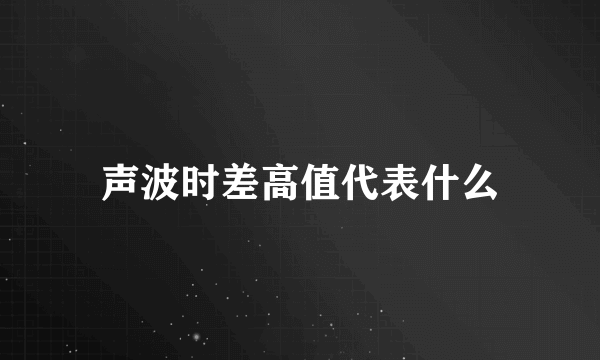 声波时差高值代表什么